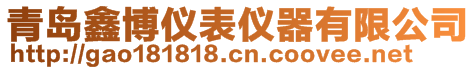 青岛鑫博仪表仪器有限公司
http://gao181818.cn.coovee.net